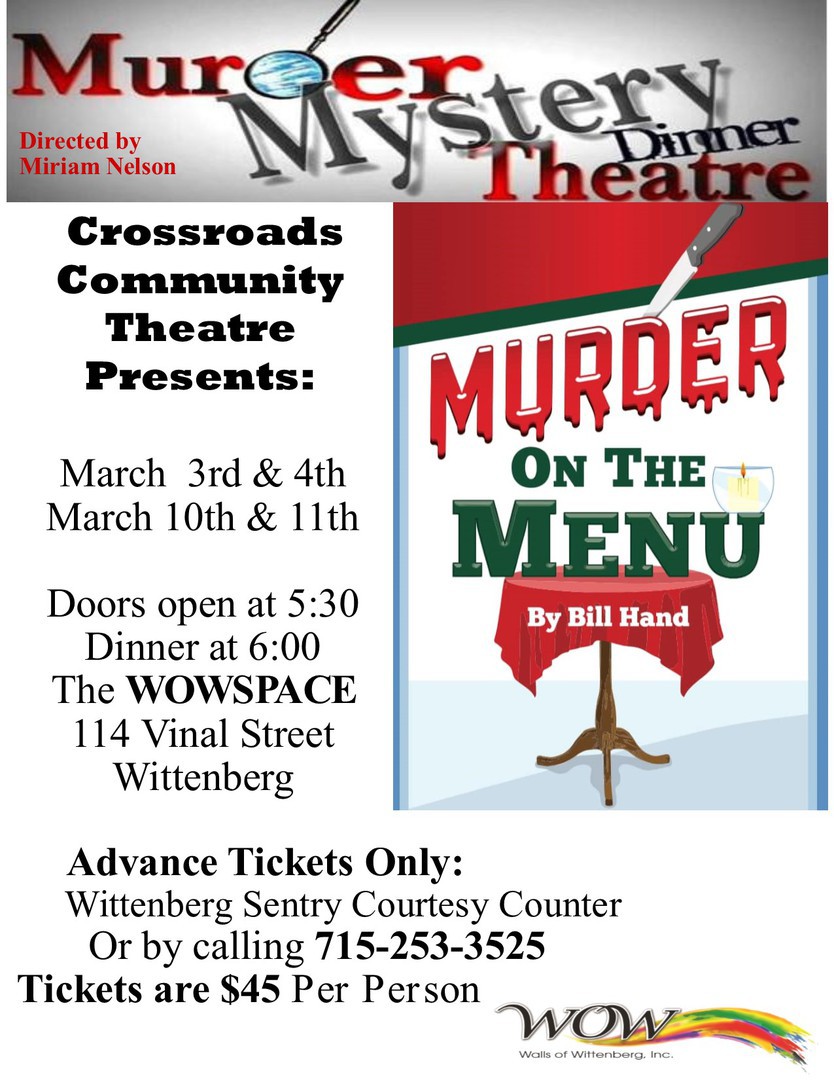 Murder Mystery Dinner Theatre

Directed by
Miriam Nelson

Crossroads
Community
Theatre
Presents:

March 3rd & 4th
March 10th & 11th

Doors open at 5:30
Dinner at 6:00
The WOWSPACE
114 Vinal Street
Wittenberg

MURDER
ON THE
MENU

By Bill Hand

Advance Tickets Only:
Wittenberg Sentry Courtesy Counter
Or by calling 715-253-3525
Tickets are $45 Per Person

WOW
Walls of Wittenberg, Inc.